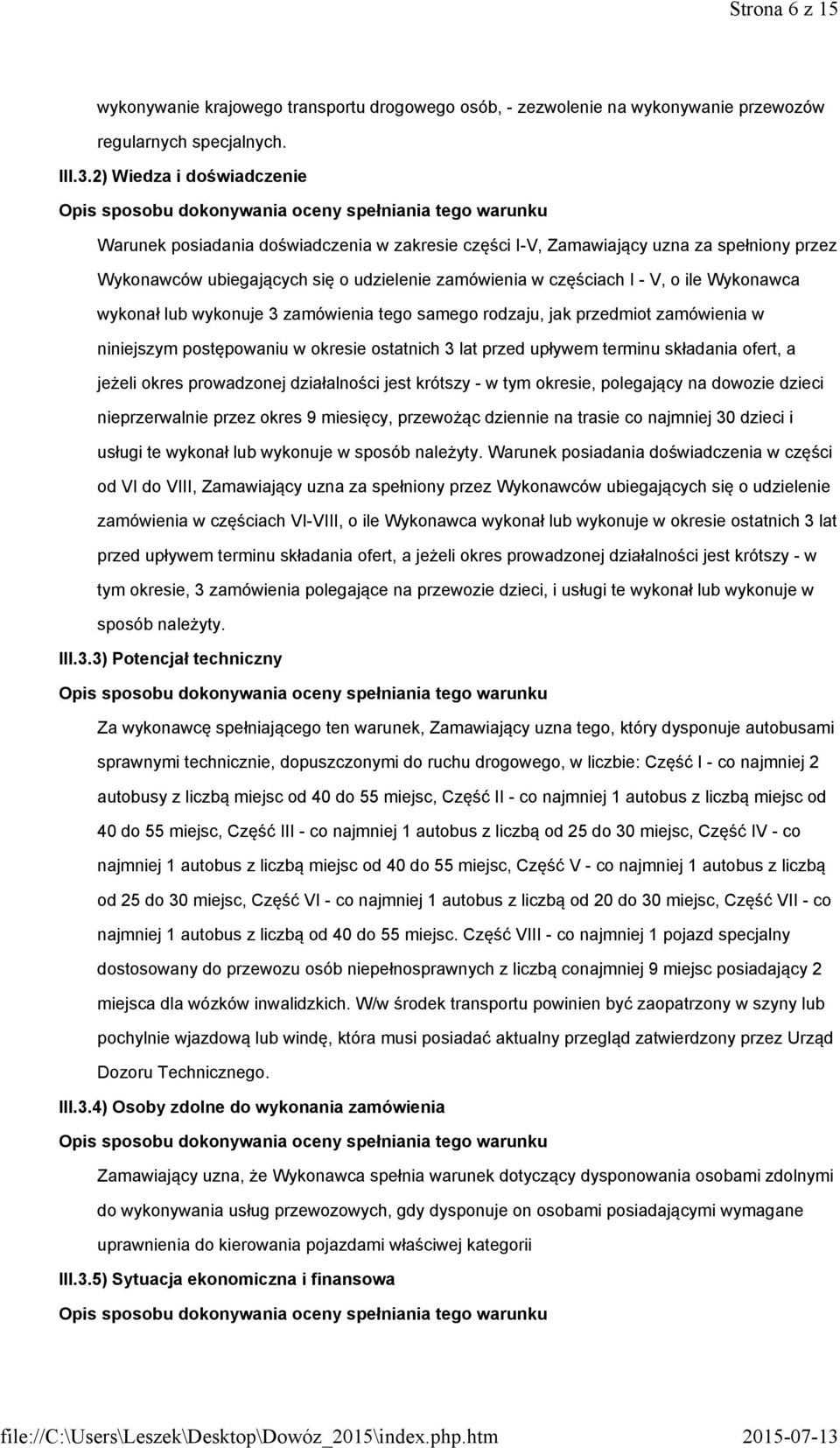 Strona 6 z 15

wykonywanie krajowego transportu drogowego osób, - zezwolenie na wykonywanie przewozów regularnych specjalnych.

III.3.2) Wiedza i doświadczenie

Opis sposobu dokonywania oceny spełniania tego warunku

Warunek posiadania doświadczenia w zakresie części I-V, Zamawiający uzna za spełniony przez Wykonawców ubiegających się o udzielenie zamówienia w częściach I - V, o ile Wykonawca wykonał lub wykonuje 3 zamówienia tego samego rodzaju, jak przedmiot zamówienia w niniejszym postępowaniu w okresie ostatnich 3 lat przed upływem terminu składania ofert, a jeżeli okres prowadzonej działalności jest krótszy - w tym okresie, polegający na dowozie dzieci nieprzerwalnie przez okres 9 miesięcy, przewożąc dziennie na trasie co najmniej 30 dzieci i usługi te wykonał lub wykonuje w sposób należyty. Warunek posiadania doświadczenia w części od VI do VIII, Zamawiający uzna za spełniony przez Wykonawców ubiegających się o udzielenie zamówienia w częściach VI-VIII, o ile Wykonawca wykonał lub wykonuje w okresie ostatnich 3 lat przed upływem terminu składania ofert, a jeżeli okres prowadzonej działalności jest krótszy - w tym okresie, 3 zamówienia polegające na przewozie dzieci, i usługi te wykonał lub wykonuje w sposób należyty.

III.3.3) Potencjał techniczny

Opis sposobu dokonywania oceny spełniania tego warunku

Za wykonawcę spełniającego ten warunek, Zamawiający uzna tego, który dysponuje autobusami sprawnymi technicznie, dopuszczonymi do ruchu drogowego, w liczbie: Część I - co najmniej 2 autobusy z liczbą miejsc od 40 do 55 miejsc, Część II - co najmniej 1 autobus z liczbą miejsc od 40 do 55 miejsc, Część III - co najmniej 1 autobus z liczbą od 25 do 30 miejsc, Część IV - co najmniej 1 autobus z liczbą miejsc od 40 do 55 miejsc, Część V - co najmniej 1 autobus z liczbą od 25 do 30 miejsc, Część VI - co najmniej 1 autobus z liczbą od 20 do 30 miejsc, Część VII - co najmniej 1 autobus z liczbą od 40 do 55 miejsc. Część VIII - co najmniej 1 pojazd specjalny dostosowany do przewozu osób niepełnosprawnych z liczbą conajmniej 9 miejsc posiadający 2 miejsca dla wózków inwalidzkich. W/w środek transportu powinien być zaopatrzony w szyny lub pochylnie wjazdową lub windę, która musi posiadać aktualny przegląd zatwierdzony przez Urząd Dozoru Technicznego.

III.3.4) Osoby zdolne do wykonania zamówienia

Opis sposobu dokonywania oceny spełniania tego warunku

Zamawiający uzna, że Wykonawca spełnia warunek dotyczący dysponowania osobami zdolnymi do wykonywania usług przewozowych, gdy dysponuje on osobami posiadającymi wymagane uprawnienia do kierowania pojazdami właściwej kategorii

III.3.5) Sytuacja ekonomiczna i finansowa

Opis sposobu dokonywania oceny spełniania tego warunku

file://C:\Users\Leszek\Desktop\Dowóz_2015\index.php.htm 2015-07-13